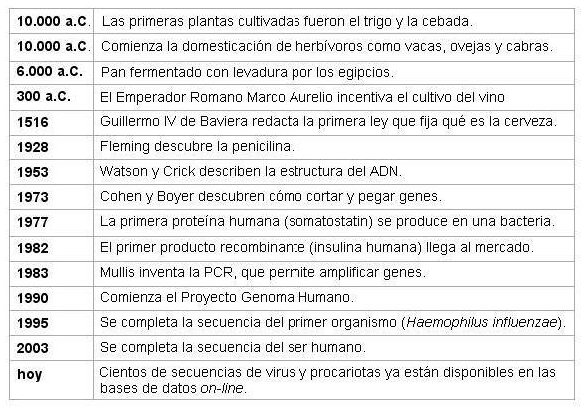 | 10.000 a.C. | Las primeras plantas cultivadas fueron el trigo y la cebada. |
|---|---|
| 10.000 a.C. | Comienza la domesticación de herbívoros como vacas, ovejas y cabras. |
| 6.000 a.C. | Pan fermentado con levadura por los egipcios. |
| 300 a.C. | El Emperador Romano Marco Aurelio incentiva el cultivo del vino |
| 1516 | Guillermo IV de Baviera redacta la primera ley que fija qué es la cerveza. |
| 1928 | Fleming descubre la penicilina. |
| 1953 | Watson y Crick describen la estructura del ADN. |
| 1973 | Cohen y Boyer descubren cómo cortar y pegar genes. |
| 1977 | La primera proteína humana (somatostatin) se produce en una bacteria. |
| 1982 | El primer producto recombinante (insulina humana) llega al mercado. |
| 1983 | Mullis inventa la PCR, que permite amplificar genes. |
| 1990 | Comienza el Proyecto Genoma Humano. |
| 1995 | Se completa la secuencia del primer organismo (Haemophilus influenzae). |
| 2003 | Se completa la secuencia del ser humano. |
| hoy | Cientos de secuencias de virus y procariotas ya están disponibles en las bases de datos on-line. |